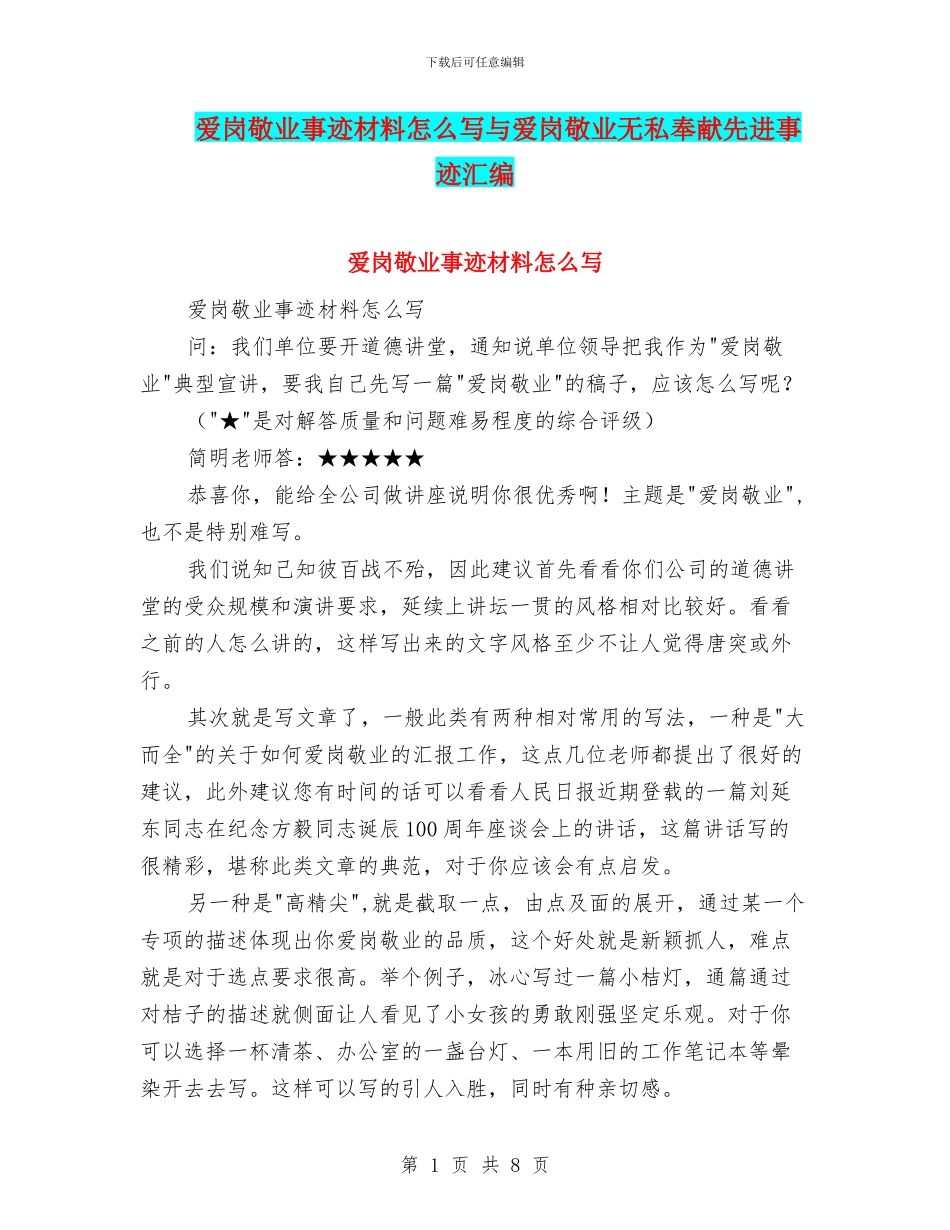 下载后可任意编辑

爱岗敬业事迹材料怎么写与爱岗敬业无私奉献先进事迹汇编

爱岗敬业事迹材料怎么写

爱岗敬业事迹材料怎么写

问：我们单位要开道德讲堂，通知说单位领导把我作为"爱岗敬业"典型宣讲，要我自己先写一篇"爱岗敬业"的稿子，应该怎么写呢？

（"★"是对解答质量和问题难易程度的综合评级）

简明老师答：★★★★★

恭喜你，能给全公司做讲座说明你很优秀啊！主题是"爱岗敬业"，也不是特别难写。

我们说知己知彼百战不殆，因此建议首先看看你们公司的道德讲堂的受众规模和演讲要求，延续上讲坛一贯的风格相对比较好。看看之前的人怎么讲的，这样写出来的文字风格至少不让人觉得唐突或外行。

其次就是写文章了，一般此类有两种相对常用的写法，一种是"大而全"的关于如何爱岗敬业的汇报工作，这点几位老师都提出了很好的建议，此外建议您有时间的话可以看看人民日报近期登载的一篇刘延东同志在纪念方毅同志诞辰100周年座谈会上的讲话，这篇讲话写的很精彩，堪称此类文章的典范，对于你应该会有点启发。

另一种是"高精尖",就是截取一点，由点及面的展开，通过某一个专项的描述体现出你爱岗敬业的品质，这个好处就是新颖抓人，难点就是对于选点要求很高。举个例子，冰心写过一篇小桔灯，通篇通过对桔子的描述就侧面让人看见了小女孩的勇敢刚强坚定乐观。对于你可以选择一杯清茶、办公室的一盏台灯、一本用旧的工作笔记本等晕染开去去写。这样可以写的引人入胜，同时有种亲切感。

第 1 页 共 8 页